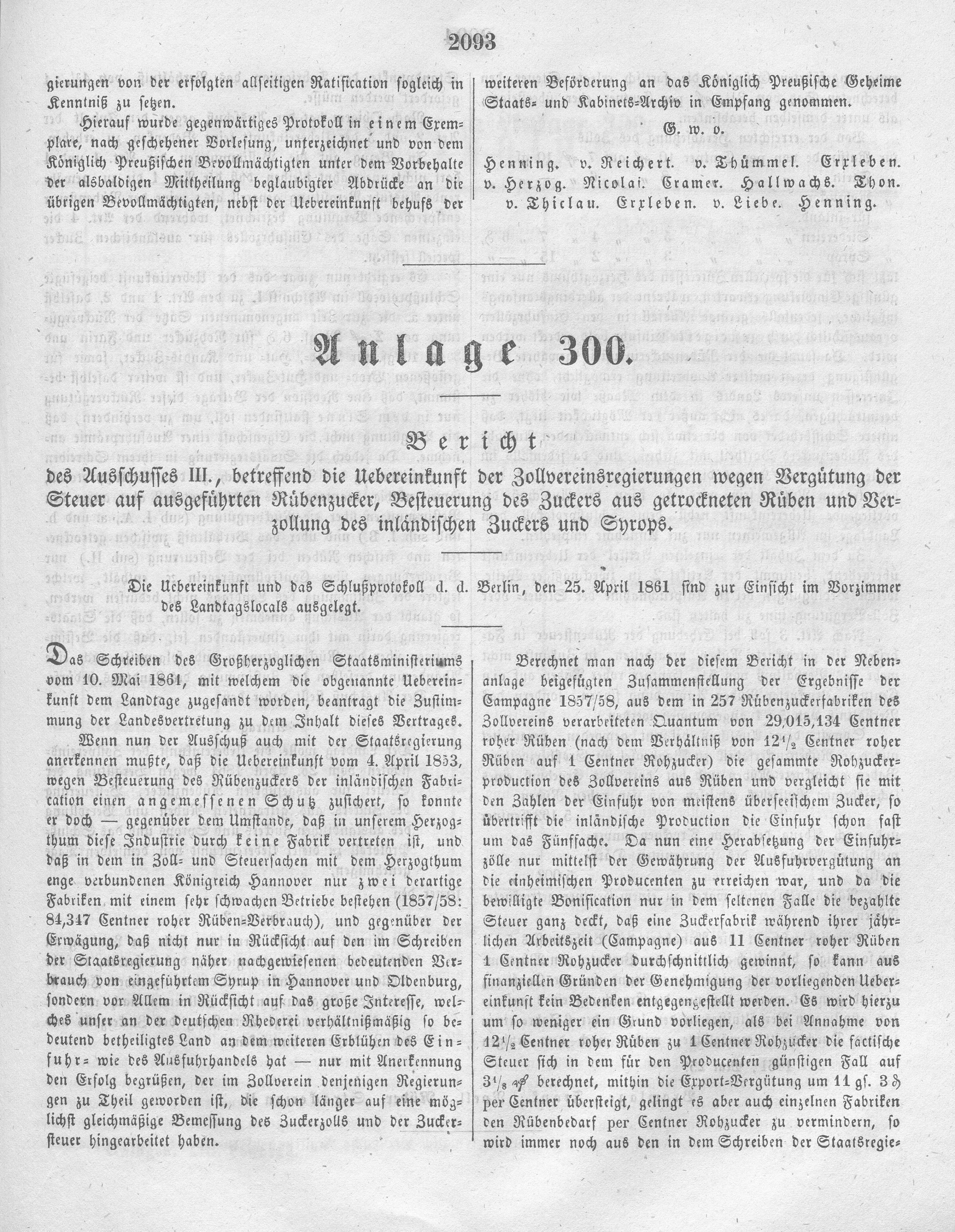 2093

gierungen von der erfolgten allseitigen Ratification sogleich in Kenntniß zu setzen.

Hierauf wurde gegenwärtiges Protokoll in einem Exemplare, nach geschehener Vorlesung, unterzeichnet und von dem Königlich Preußischen Bevollmächtigten unter dem Vorbehalte der alsbaldigen Mittheilung beglaubigter Abdrücke an die übrigen Bevollmächtigten, nebst der Uebereinkunft behufs der weiteren Beförderung an das Königlich Preußische Geheime Staats- und Kabinets-Archiv in Empfang genommen.

G. w. o.

Henning. v. Reichert. v. Thümmel. Erxleben. v. Herzog. Nicolai. Cramer. Hallwachs. Thon. v. Thielau. Erxleben. v. Liebe. Henning.

Anlage 300.

Bericht

des Ausschusses III., betreffend die Uebereinkunft der Zollvereinsregierungen wegen Vergütung der Steuer auf ausgeführten Rübenzucker, Besteuerung des Zuckers aus getrockneten Rüben und Verzollung des inländischen Zuckers und Syrops.

Die Uebereinkunft und das Schlußprotokoll d. d. Berlin, den 25. April 1861 sind zur Einsicht im Vorzimmer des Landtagslocals ausgelegt.

Das Schreiben des Großherzoglichen Staatsministeriums vom 10. Mai 1861, mit welchem die obgenannte Uebereinkunft dem Landtage zugesandt worden, beantragt die Zustimmung der Landesvertretung zu dem Inhalt dieses Vertrages.

Wenn nun der Ausschuß auch mit der Staatsregierung anerkennen mußte, daß die Uebereinkunft vom 4. April 1853, wegen Besteuerung des Rübenzuckers der inländischen Fabrication einen angemessenen Schutz zusichert, so konnte er doch — gegenüber dem Umstande, daß in unserem Herzogthum diese Industrie durch keine Fabrik vertreten ist, und daß in dem in Zoll- und Steuersachen mit dem Herzogthum enge verbundenen Königreich Hannover nur zwei derartige Fabriken mit einem sehr schwachen Betriebe bestehen (1857/58: 84,347 Centner roher Rüben-Verbrauch), und gegenüber der Erwägung, daß nicht nur in Rücksicht auf den im Schreiben der Staatsregierung näher nachgewiesenen bedeutenden Verbrauch von eingeführtem Syrup in Hannover und Oldenburg, sondern vor Allem in Rücksicht auf das große Interesse, welches unser an der deutschen Rhederei verhältnißmäßig so bedeutend betheiligtes Land an dem weiteren Erblühen des Einfuhr- wie des Ausfuhrhandels hat — nur mit Anerkennung den Erfolg begrüßen, der im Zollverein denjenigen Regierungen zu Theil geworden ist, die schon länger auf eine möglichst gleichmäßige Bemessung des Zuckerzolls und der Zuckersteuer hingearbeitet haben.

Berechnet man nach der diesem Bericht in der Nebenanlage beigefügten Zusammenstellung der Ergebnisse der Campagne 1857/58, aus dem in 257 Rübenzuckerfabriken des Zollvereins verarbeiteten Quantum von 29,015,134 Centner roher Rüben (nach dem Verhältniß von $12\frac{1}{2}$ Centner roher Rüben auf 1 Centner Rohzucker) die gesammte Rohzuckerproduction des Zollvereins aus Rüben und vergleicht sie mit den Zahlen der Einfuhr von meistens überseeischem Zucker, so übertrifft die inländische Production die Einfuhr schon fast um das Fünffache. Da nun eine Herabsetzung der Einfuhrzölle nur mittelst der Gewährung der Ausfuhrvergütung an die einheimischen Producenten zu erreichen war, und da die bewilligte Bonification nur in dem seltenen Falle die bezahlte Steuer ganz deckt, daß eine Zuckerfabrik während ihrer jährlichen Arbeitszeit (Campagne) aus 11 Centner roher Rüben 1 Centner Rohzucker durchschnittlich gewinnt, so kann aus finanziellen Gründen der Genehmigung der vorliegenden Uebereinkunft kein Bedenken entgegengestellt werden. Es wird hierzu um so weniger ein Grund vorliegen, als bei Annahme von $12\frac{1}{2}$ Centner roher Rüben zu 1 Centner Rohzucker die factische Steuer sich in dem für den Producenten günstigen Fall auf $3\frac{1}{8}$ ₰ berechnet, mithin die Export-Vergütung um 11 gs. 3 ₰ per Centner übersteigt, gelingt es aber auch einzelnen Fabriken den Rübenbedarf per Centner Rohzucker zu vermindern, so wird immer noch aus den in dem Schreiben der Staatsregie-